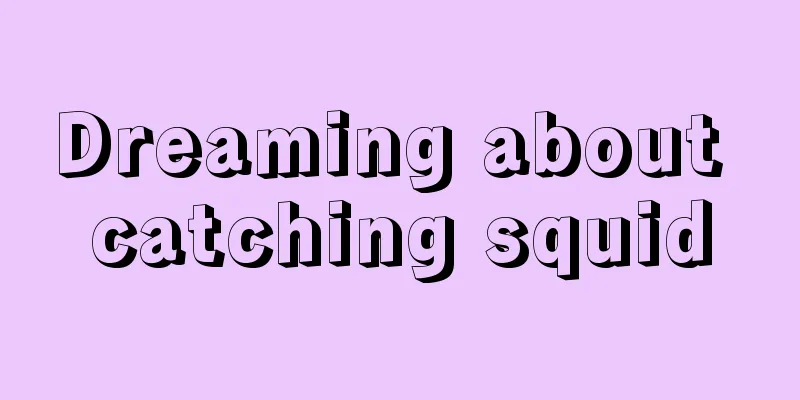 Dreaming about catching squid